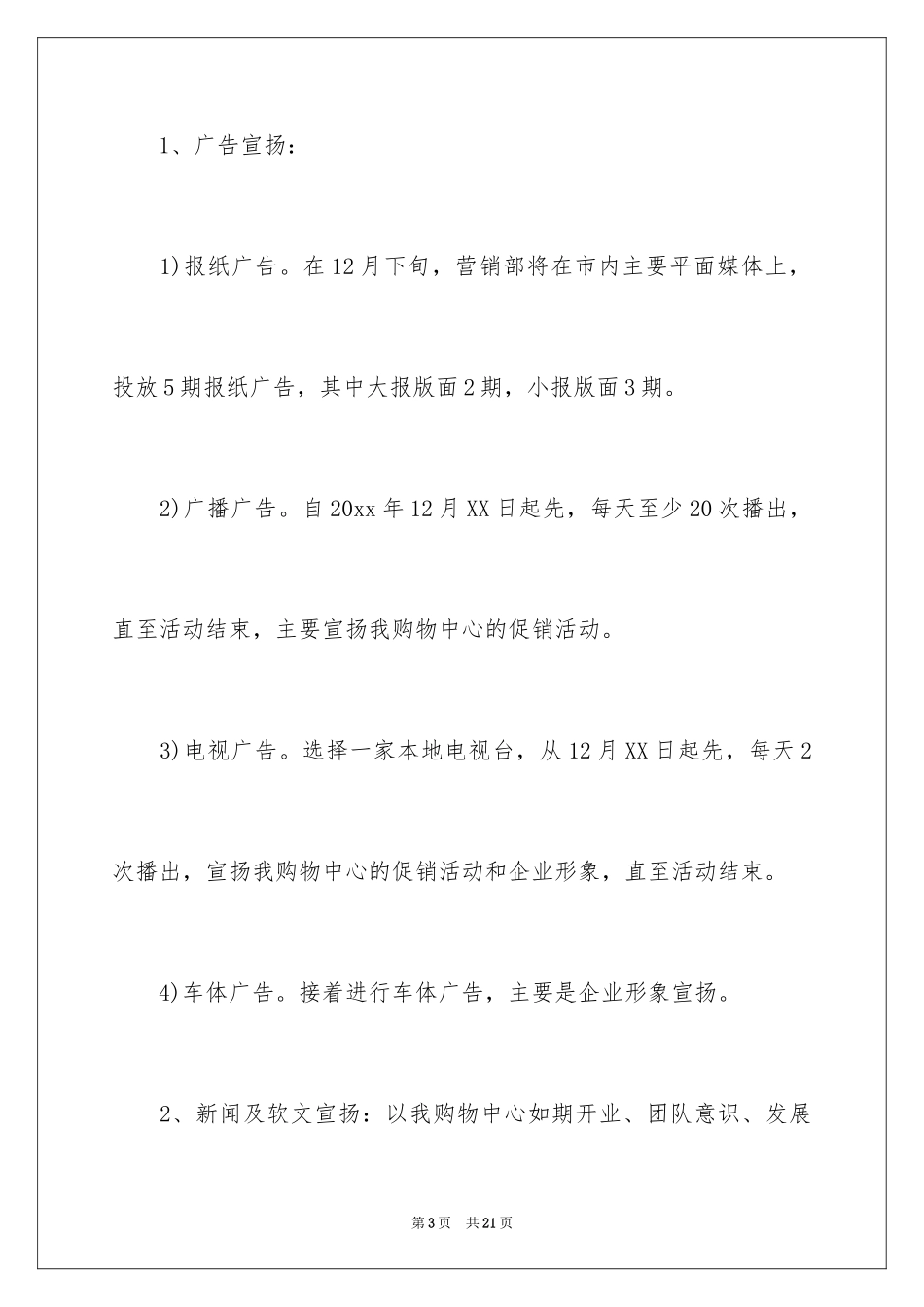 1、广告宣扬：

1)报纸广告。在12月下旬，营销部将在市内主要平面媒体上，投放5期报纸广告，其中大报版面2期，小报版面3期。

2)广播广告。自20xx年12月XX日起先，每天至少20次播出，直至活动结束，主要宣扬我购物中心的促销活动。

3)电视广告。选择一家本地电视台，从12月XX日起先，每天2次播出，宣扬我购物中心的促销活动和企业形象，直至活动结束。

4)车体广告。接着进行车体广告，主要是企业形象宣扬。

2、新闻及软文宣扬：以我购物中心如期开业、团队意识、发展

第3页 共21页